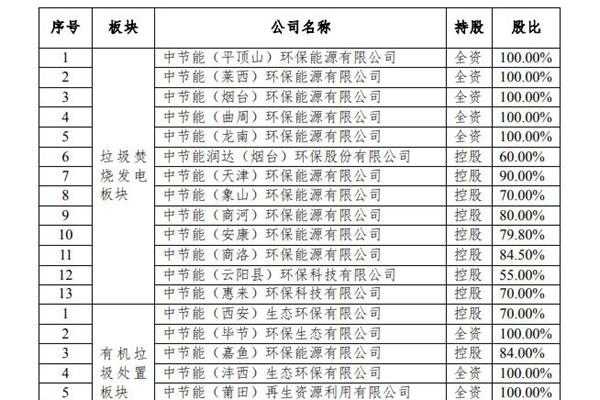 | 序号 | 板块 | 公司名称 | 持股 | 股比 |
|---|---|---|---|---|
| 1 | 垃圾焚烧发电板块 | 中节能（平顶山）环保能源有限公司 | 全资 | 100.00% |
| 2 | | 中节能（莱西）环保能源有限公司 | 全资 | 100.00% |
| 3 | | 中节能（烟台）环保能源有限公司 | 全资 | 100.00% |
| 4 | | 中节能（曲周）环保能源有限公司 | 全资 | 100.00% |
| 5 | | 中节能（龙南）环保能源有限公司 | 全资 | 100.00% |
| 6 | | 中节能润达（烟台）环保股份有限公司 | 控股 | 60.00% |
| 7 | | 中节能（天津）环保能源有限公司 | 控股 | 90.00% |
| 8 | | 中节能（象山）环保能源有限公司 | 控股 | 70.00% |
| 9 | | 中节能（商河）环保能源有限公司 | 控股 | 80.00% |
| 10 | | 中节能（安康）环保能源有限公司 | 控股 | 79.80% |
| 11 | | 中节能（商洛）环保能源有限公司 | 控股 | 84.50% |
| 12 | | 中节能（云阳县）环保科技有限公司 | 控股 | 55.00% |
| 13 | | 中节能（惠来）环保科技有限公司 | 控股 | 70.00% |
| 1 | 有机垃圾处置板块 | 中节能（西安）生态环保有限公司 | 控股 | 70.00% |
| 2 | | 中节能（毕节）环保生态有限公司 | 全资 | 100.00% |
| 3 | | 中节能（嘉鱼）环保能源有限公司 | 控股 | 84.00% |
| 4 | | 中节能（沣西）生态环保有限公司 | 全资 | 100.00% |
| 5 | | 中节能（莆田）再生资源利用有限公司 | 全资 | 100.00% |